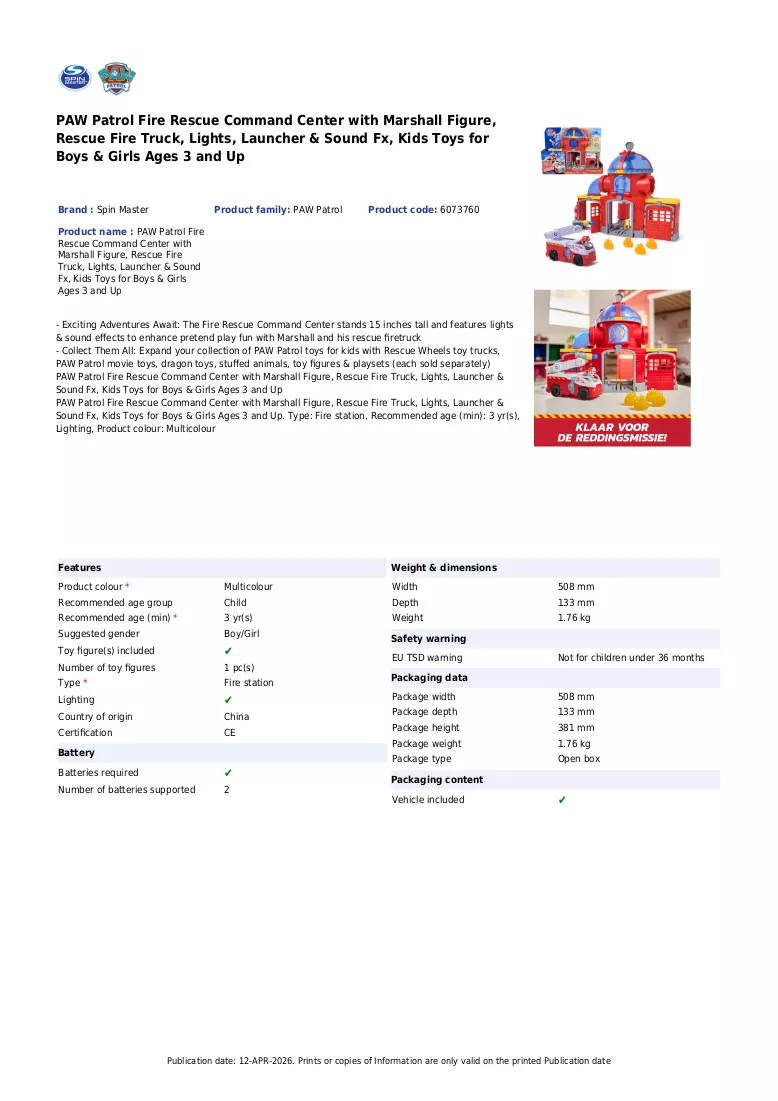 PAW Patrol Fire Rescue Command Center with Marshall Figure, Rescue Fire Truck, Lights, Launcher & Sound Fx, Kids Toys for Boys & Girls Ages 3 and Up

Brand : Spin Master
Product family: PAW Patrol
Product code: 6073760

Product name : PAW Patrol Fire Rescue Command Center with Marshall Figure, Rescue Fire Truck, Lights, Launcher & Sound Fx, Kids Toys for Boys & Girls Ages 3 and Up

- Exciting Adventures Await: The Fire Rescue Command Center stands 15 inches tall and features lights & sound effects to enhance pretend play fun with Marshall and his rescue firetruck
- Collect Them All: Expand your collection of PAW Patrol toys for kids with Rescue Wheels toy trucks, PAW Patrol movie toys, dragon toys, stuffed animals, toy figures & playsets (each sold separately)
PAW Patrol Fire Rescue Command Center with Marshall Figure, Rescue Fire Truck, Lights, Launcher & Sound Fx, Kids Toys for Boys & Girls Ages 3 and Up
PAW Patrol Fire Rescue Command Center with Marshall Figure, Rescue Fire Truck, Lights, Launcher & Sound Fx, Kids Toys for Boys & Girls Ages 3 and Up. Type: Fire station, Recommended age (min): 3 yr(s), Lighting, Product colour: Multicolour

KLAAR VOOR
DE REDDINGSMISSIE!

Features
Product colour * Multicolour
Recommended age group Child
Recommended age (min) * 3 yr(s)
Suggested gender Boy/Girl
Toy figure(s) included ✔
Number of toy figures 1 pc(s)
Type * Fire station
Lighting ✔
Country of origin China
Certification CE

Battery
Batteries required ✔
Number of batteries supported 2

Weight & dimensions
Width 508 mm
Depth 133 mm
Weight 1.76 kg

Safety warning
EU TSD warning Not for children under 36 months

Packaging data
Package width 508 mm
Package depth 133 mm
Package height 381 mm
Package weight 1.76 kg
Package type Open box

Packaging content
Vehicle included ✔

Publication date: 12-APR-2026. Prints or copies of Information are only valid on the printed Publication date